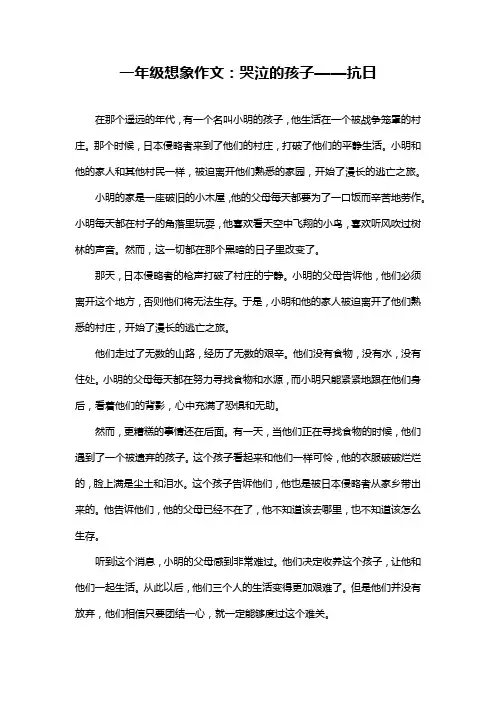 一年级想象作文：哭泣的孩子——抗日

在那个遥远的年代，有一个名叫小明的孩子，他生活在一个被战争笼罩的村庄。那个时候，日本侵略者来到了他们的村庄，打破了他们的平静生活。小明和他的家人和其他村民一样，被迫离开他们熟悉的家园，开始了漫长的逃亡之旅。

小明的家是一座破旧的小木屋，他的父母每天都要为了一口饭而辛苦地劳作。小明每天都在村子的角落里玩耍，他喜欢看天空中飞翔的小鸟，喜欢听风吹过树林的声音。然而，这一切都在那个黑暗的日子里改变了。

那天，日本侵略者的枪声打破了村庄的宁静。小明的父母告诉他，他们必须离开这个地方，否则他们将无法生存。于是，小明和他的家人被迫离开了他们熟悉的村庄，开始了漫长的逃亡之旅。

他们走过了无数的山路，经历了无数的艰辛。他们没有食物，没有水，没有住处。小明的父母每天都在努力寻找食物和水源，而小明只能紧紧地跟在他们身后，看着他们的背影，心中充满了恐惧和无助。

然而，更糟糕的事情还在后面。有一天，当他们正在寻找食物的时候，他们遇到了一个被遗弃的孩子。这个孩子看起来和他们一样可怜，他的衣服破破烂烂的，脸上满是尘土和泪水。这个孩子告诉他们，他也是被日本侵略者从家乡带出来的。他告诉他们，他的父母已经不在了，他不知道该去哪里，也不知道该怎么生存。

听到这个消息，小明的父母感到非常难过。他们决定收养这个孩子，让他和他们一起生活。从此以后，他们三个人的生活变得更加艰难了。但是他们并没有放弃，他们相信只要团结一心，就一定能够度过这个难关。